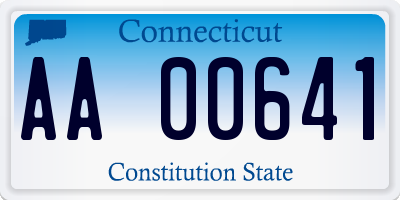 Connecticut

AA 00641

Constitution State